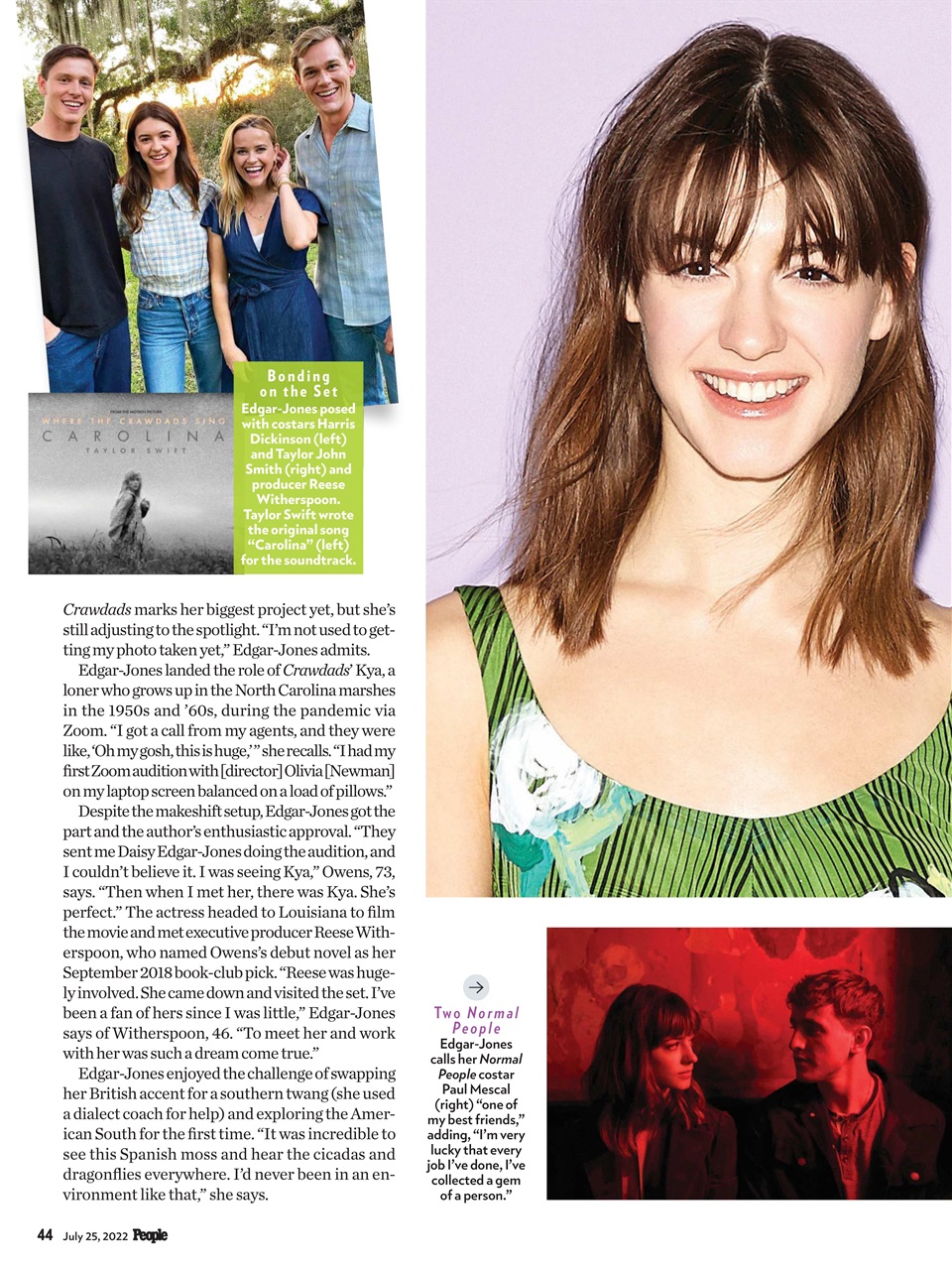 FROM THE MOTION PICTURE
WHERE THE CRAWDADS SING
CAROLINA
TAYLOR SWIFT

Bonding on the Set
Edgar-Jones posed with costars Harris Dickinson (left) and Taylor John Smith (right) and producer Reese Witherspoon. Taylor Swift wrote the original song "Carolina" (left) for the soundtrack.

Crawdads marks her biggest project yet, but she's still adjusting to the spotlight. "I'm not used to getting my photo taken yet," Edgar-Jones admits.

Edgar-Jones landed the role of Crawdads' Kya, a loner who grows up in the North Carolina marshes in the 1950s and '60s, during the pandemic via Zoom. "I got a call from my agents, and they were like, 'Oh my gosh, this is huge,'" she recalls. "I had my first Zoom audition with [director] Olivia [Newman] on my laptop screen balanced on a load of pillows."

Despite the makeshift setup, Edgar-Jones got the part and the author's enthusiastic approval. "They sent me Daisy Edgar-Jones doing the audition, and I couldn't believe it. I was seeing Kya," Owens, 73, says. "Then when I met her, there was Kya. She's perfect." The actress headed to Louisiana to film the movie and met executive producer Reese Witherspoon, who named Owens's debut novel as her September 2018 book-club pick. "Reese was hugely involved. She came down and visited the set. I've been a fan of hers since I was little," Edgar-Jones says of Witherspoon, 46. "To meet her and work with her was such a dream come true."

Edgar-Jones enjoyed the challenge of swapping her British accent for a southern twang (she used a dialect coach for help) and exploring the American South for the first time. "It was incredible to see this Spanish moss and hear the cicadas and dragonflies everywhere. I'd never been in an environment like that," she says.

Two Normal People
Edgar-Jones calls her Normal People costar Paul Mescal (right) "one of my best friends," adding, "I'm very lucky that every job I've done, I've collected a gem of a person."

44 July 25, 2022 People